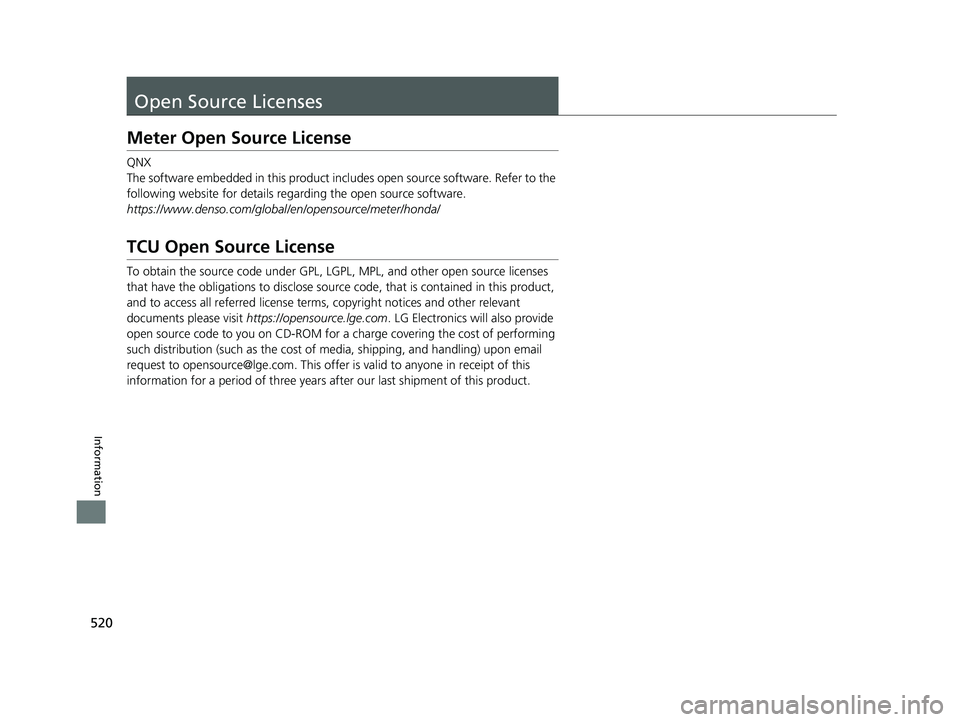 Open Source Licenses

Meter Open Source License

QNX
The software embedded in this product includes open source software. Refer to the following website for details regarding the open source software.
https://www.denso.com/global/en/opensource/meter/honda/

TCU Open Source License

To obtain the source code under GPL, LGPL, MPL, and other open source licenses that have the obligations to disclose source code, that is contained in this product, and to access all referred license terms, copyright notices and other relevant documents please visit https://opensource.lge.com. LG Electronics will also provide open source code to you on CD-ROM for a charge covering the cost of performing such distribution (such as the cost of media, shipping, and handling) upon email request to opensource@lge.com. This offer is valid to anyone in receipt of this information for a period of three years after our last shipment of this product.

Information

520

carmanualsonline.info